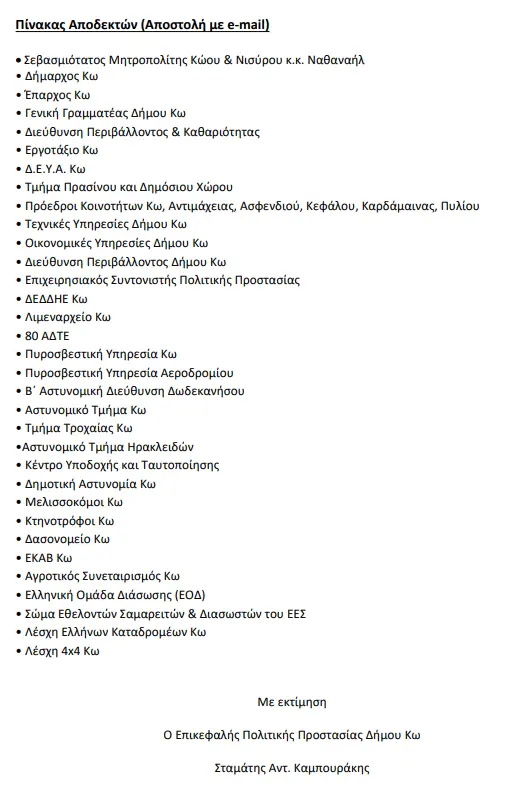 Πίνακας Αποδεκτών (Αποστολή με e-mail)

• Σεβασμιότατος Μητροπολίτης Κώου & Νισύρου κ.κ. Ναθαναήλ
• Δήμαρχος Κω
• Έπαρχος Κω
• Γενική Γραμματέας Δήμου Κω
• Διεύθυνση Περιβάλλοντος & Καθαριότητας
• Εργοτάξιο Κω
• Δ.Ε.Υ.Α. Κω
• Τμήμα Πρασίνου και Δημόσιου Χώρου
• Πρόεδροι Κοινοτήτων Κω, Αντιμάχειας, Ασφενδιού, Κεφάλου, Καρδάμαινας, Πυλίου
• Τεχνικές Υπηρεσίες Δήμου Κω
• Οικονομικές Υπηρεσίες Δήμου Κω
• Διεύθυνση Περιβάλλοντος Δήμου Κω
• Επιχειρησιακός Συντονιστής Πολιτικής Προστασίας
• ΔΕΔΔΗΕ Κω
• Λιμεναρχείο Κω
• 80 ΑΔΤΕ
• Πυροσβεστική Υπηρεσία Κω
• Πυροσβεστική Υπηρεσία Αεροδρομίου
• Β΄ Αστυνομική Διεύθυνση Δωδεκανήσου
• Αστυνομικό Τμήμα Κω
• Τμήμα Τροχαίας Κω
•Αστυνομικό Τμήμα Ηρακλειδών
• Κέντρο Υποδοχής και Ταυτοποίησης
• Δημοτική Αστυνομία Κω
• Μελισσοκόμοι Κω
• Κτηνοτρόφοι Κω
• Δασονομείο Κω
• ΕΚΑΒ Κω
• Αγροτικός Συνεταιρισμός Κω
• Ελληνική Ομάδα Διάσωσης (ΕΟΔ)
• Σώμα Εθελοντών Σαμαρειτών & Διασωστών του ΕΕΣ
• Λέσχη Ελλήνων Καταδρομέων Κω
• Λέσχη 4x4 Κω

Με εκτίμηση

Ο Επικεφαλής Πολιτικής Προστασίας Δήμου Κω

Σταμάτης Αντ. Καμπουράκης